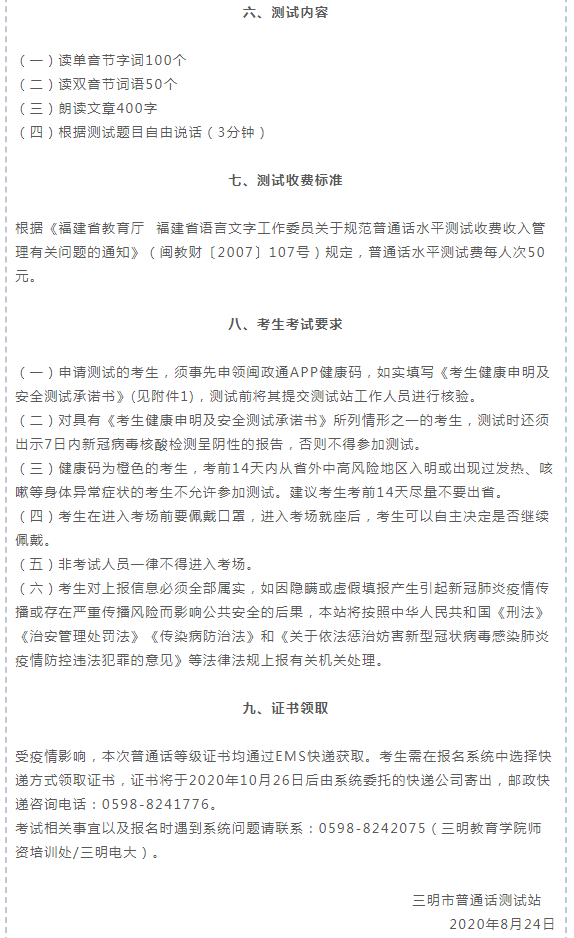 六、测试内容

（一）读单音节字词100个
（二）读双音节词语50个
（三）朗读文章400字
（四）根据测试题目自由说话（3分钟）

七、测试收费标准

根据《福建省教育厅 福建省语言文字工作委员关于规范普通话水平测试收费收入管理有关问题的通知》（闽教财〔2007〕107号）规定，普通话水平测试费每人次50元。

八、考生考试要求

（一）申请测试的考生，须事先申领闽政通APP健康码，如实填写《考生健康申明及安全测试承诺书》(见附件1)，测试前将其提交测试站工作人员进行核验。
（二）对具有《考生健康申明及安全测试承诺书》所列情形之一的考生，测试时还须出示7日内新冠病毒核酸检测呈阴性的报告，否则不得参加测试。
（三）健康码为橙色的考生，考前14天内从省外中高风险地区入明或出现过发热、咳嗽等身体异常症状的考生不允许参加测试。建议考生考前14天尽量不要出省。
（四）考生在进入考场前要佩戴口罩，进入考场就座后，考生可以自主决定是否继续佩戴。
（五）非考试人员一律不得进入考场。
（六）考生对上报信息必须全部属实，如因隐瞒或虚假填报产生引起新冠肺炎疫情传播或存在严重传播风险而影响公共安全的后果，本站将按照中华人民共和国《刑法》《治安管理处罚法》《传染病防治法》和《关于依法惩治妨害新型冠状病毒感染肺炎疫情防控违法犯罪的意见》等法律法规上报有关机关处理。

九、证书领取

受疫情影响，本次普通话等级证书均通过EMS快递获取。考生需在报名系统中选择快递方式领取证书，证书将于2020年10月26日后由系统委托的快递公司寄出，邮政快递咨询电话：0598-8241776。
考试相关事宜以及报名时遇到系统问题请联系：0598-8242075（三明教育学院师资培训处/三明电大）。

三明市普通话测试站
2020年8月24日